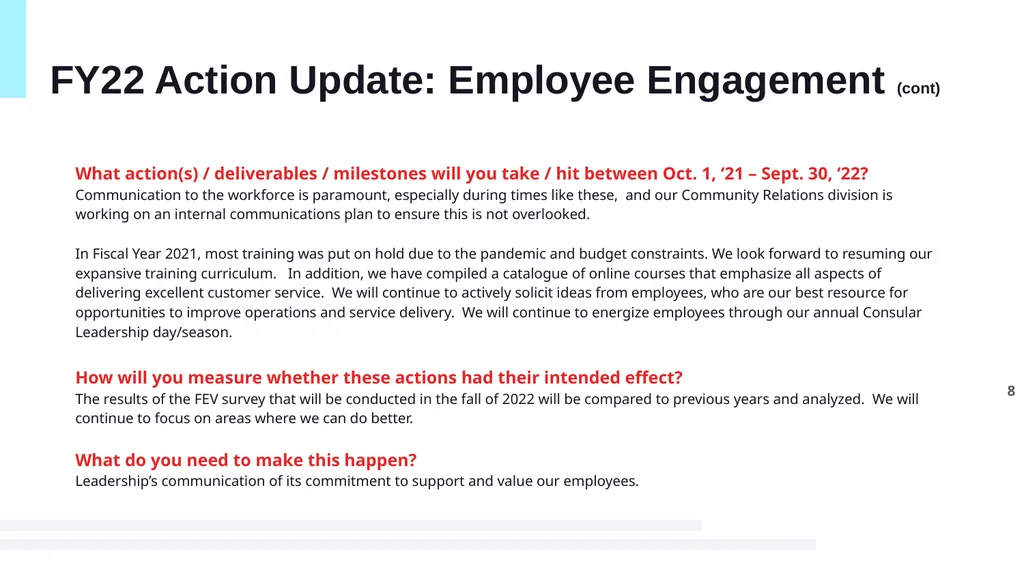 FY22 Action Update: Employee Engagement (cont)

What action(s) / deliverables / milestones will you take / hit between Oct. 1, ‘21 – Sept. 30, ‘22?
Communication to the workforce is paramount, especially during times like these, and our Community Relations division is working on an internal communications plan to ensure this is not overlooked.

In Fiscal Year 2021, most training was put on hold due to the pandemic and budget constraints. We look forward to resuming our expansive training curriculum. In addition, we have compiled a catalogue of online courses that emphasize all aspects of delivering excellent customer service. We will continue to actively solicit ideas from employees, who are our best resource for opportunities to improve operations and service delivery. We will continue to energize employees through our annual Consular Leadership day/season.

How will you measure whether these actions had their intended effect?
The results of the FEV survey that will be conducted in the fall of 2022 will be compared to previous years and analyzed. We will continue to focus on areas where we can do better.

What do you need to make this happen?
Leadership’s communication of its commitment to support and value our employees.

8